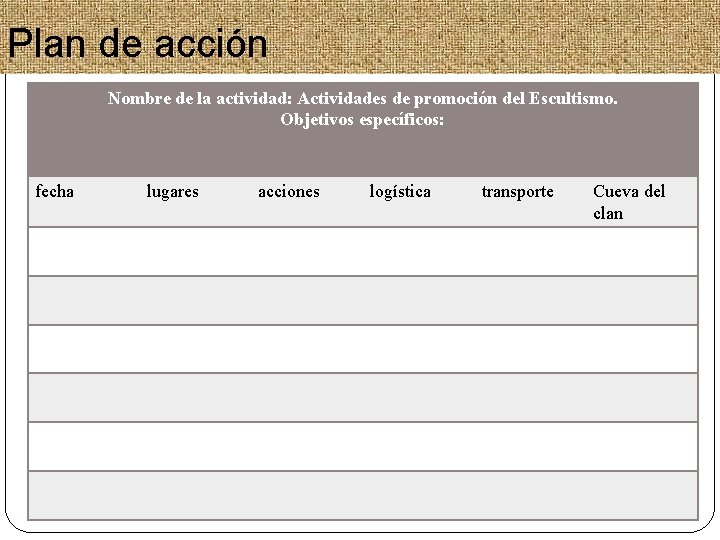 Plan de acción

Nombre de la actividad: Actividades de promoción del Escultismo.
Objetivos específicos:

| fecha | lugares | acciones | logística | transporte | Cueva del clan |
|---|---|---|---|---|---|
| | | | | | |
| | | | | | |
| | | | | | |
| | | | | | |
| | | | | | |
| | | | | | |